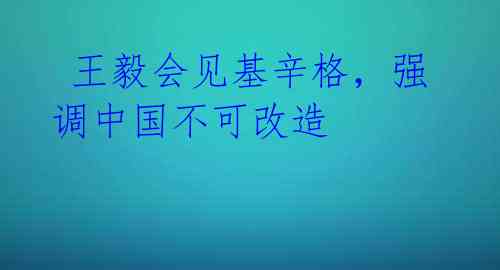 王毅会见基辛格，强调中国不可改造